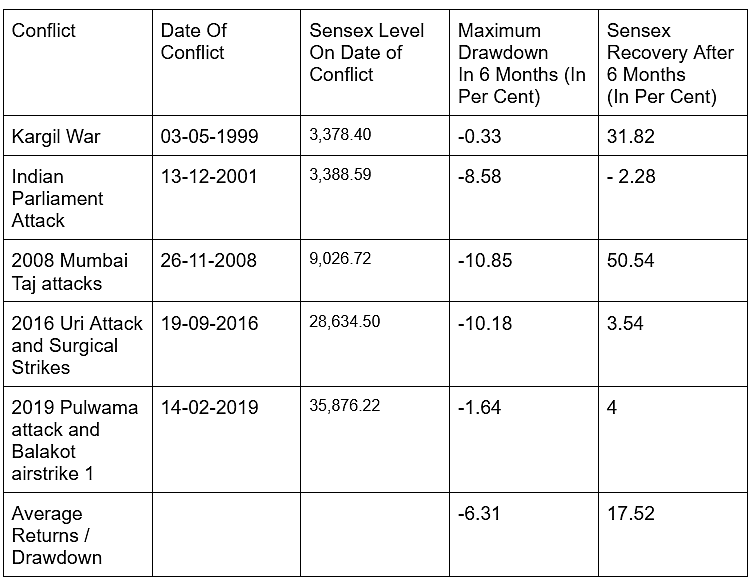 | Conflict | Date Of Conflict | Sensex Level On Date of Conflict | Maximum Drawdown In 6 Months (In Per Cent) | Sensex Recovery After 6 Months (In Per Cent) |
|---|---|---|---|---|
| Kargil War | 03-05-1999 | 3,378.40 | -0.33 | 31.82 |
| Indian Parliament Attack | 13-12-2001 | 3,388.59 | -8.58 | - 2.28 |
| 2008 Mumbai Taj attacks | 26-11-2008 | 9,026.72 | -10.85 | 50.54 |
| 2016 Uri Attack and Surgical Strikes | 19-09-2016 | 28,634.50 | -10.18 | 3.54 |
| 2019 Pulwama attack and Balakot airstrike 1 | 14-02-2019 | 35,876.22 | -1.64 | 4 |
| Average Returns / Drawdown | | | -6.31 | 17.52 |